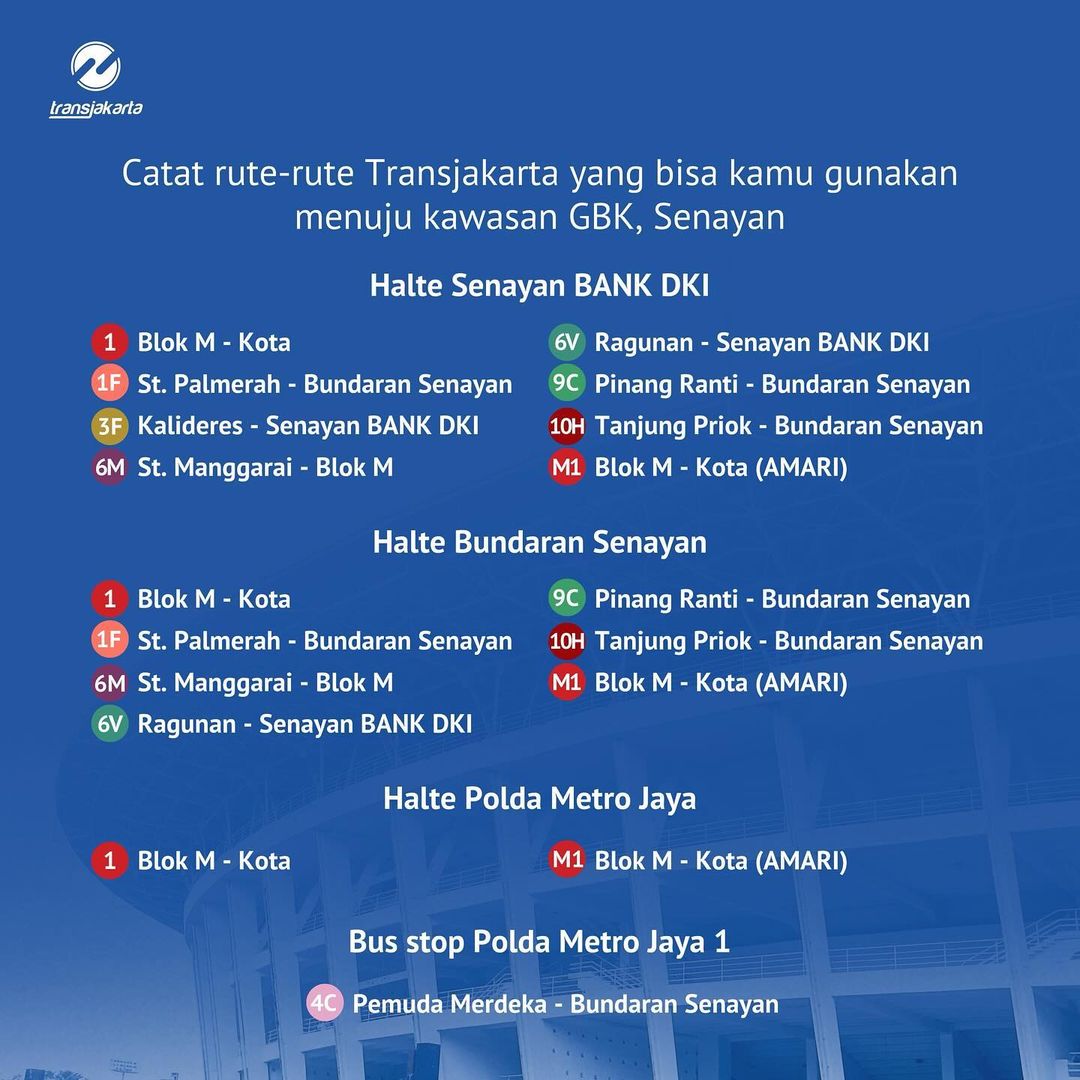 transjakarta

Catat rute-rute Transjakarta yang bisa kamu gunakan menuju kawasan GBK, Senayan

Halte Senayan BANK DKI

1 Blok M - Kota
1F St. Palmerah - Bundaran Senayan
3F Kalideres - Senayan BANK DKI
6M St. Manggarai - Blok M

6V Ragunan - Senayan BANK DKI
9C Pinang Ranti - Bundaran Senayan
10H Tanjung Priok - Bundaran Senayan
M1 Blok M - Kota (AMARI)

Halte Bundaran Senayan

1 Blok M - Kota
1F St. Palmerah - Bundaran Senayan
6M St. Manggarai - Blok M
6V Ragunan - Senayan BANK DKI

9C Pinang Ranti - Bundaran Senayan
10H Tanjung Priok - Bundaran Senayan
M1 Blok M - Kota (AMARI)

Halte Polda Metro Jaya

1 Blok M - Kota

M1 Blok M - Kota (AMARI)

Bus stop Polda Metro Jaya 1

4C Pemuda Merdeka - Bundaran Senayan